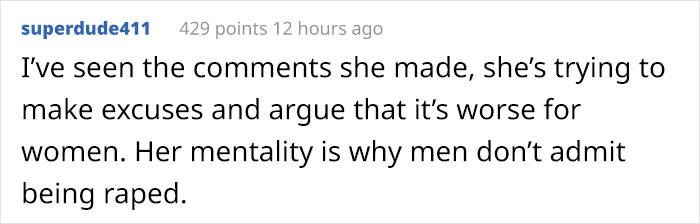 superdude411 429 points 12 hours ago

I've seen the comments she made, she's trying to make excuses and argue that it's worse for women. Her mentality is why men don't admit being raped.